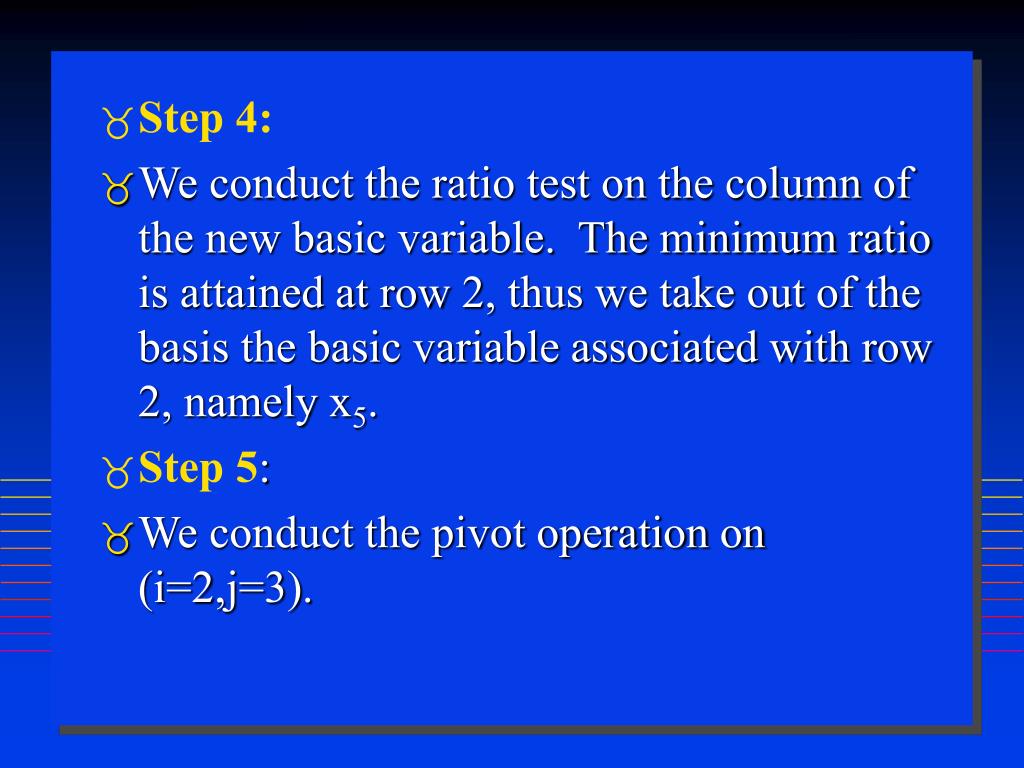 Step 4:

We conduct the ratio test on the column of the new basic variable. The minimum ratio is attained at row 2, thus we take out of the basis the basic variable associated with row 2, namely $x_5$.

Step 5:

We conduct the pivot operation on (i=2,j=3).